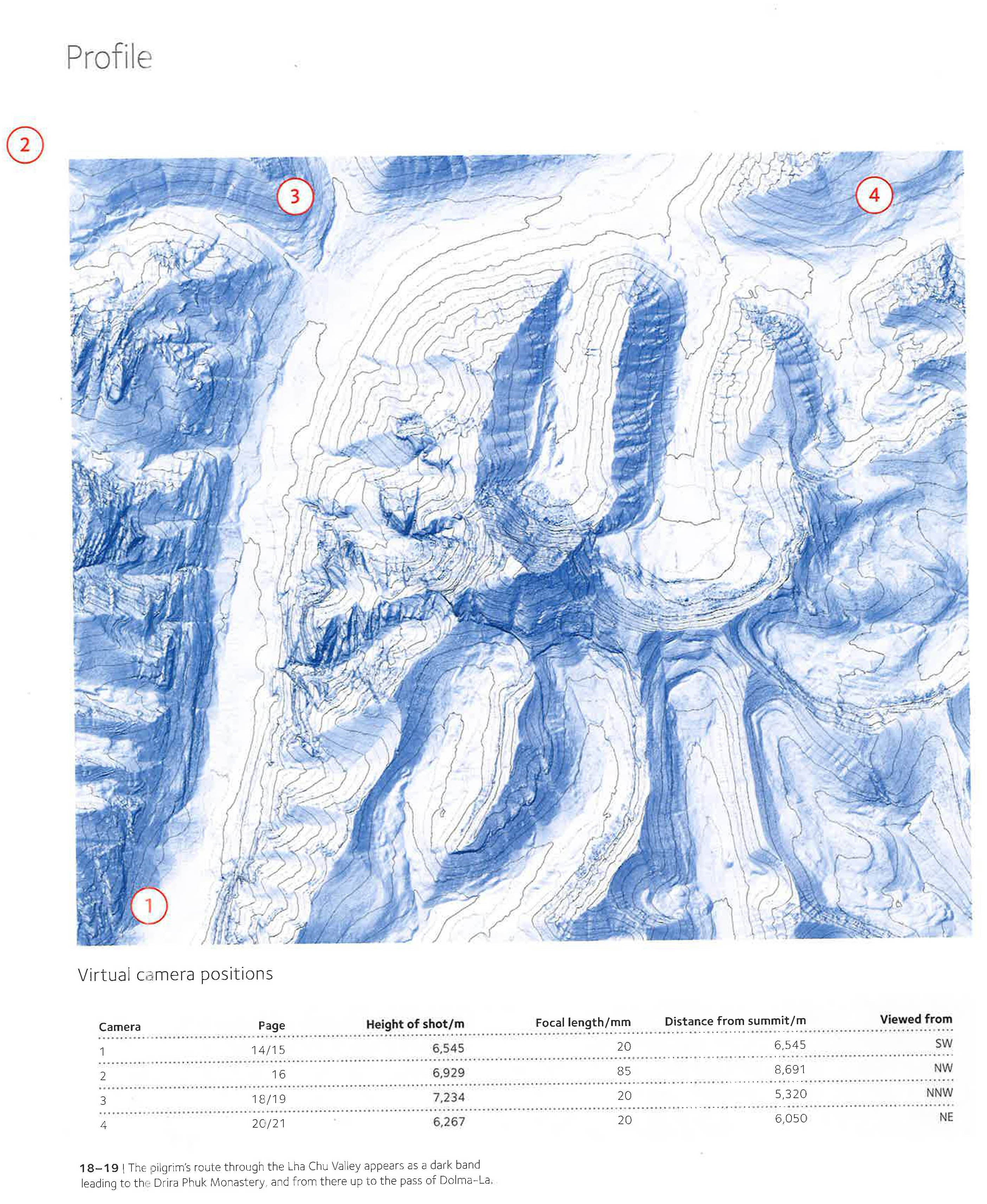 Profile

2

3

4

1

Virtual camera positions

| Camera | Page | Height of shot/m | Focal length/mm | Distance from summit/m | Viewed from |
|---|---|---|---|---|---|
| 1 | 14/15 | 6,545 | 20 | 6,545 | SW |
| 2 | 16 | 6,929 | 85 | 8,691 | NW |
| 3 | 18/19 | 7,234 | 20 | 5,320 | NNW |
| 4 | 20/21 | 6,267 | 20 | 6,050 | NE |

18–19 | The pilgrim's route through the Lha Chu Valley appears as a dark band leading to the Drira Phuk Monastery, and from there up to the pass of Dolma-La.